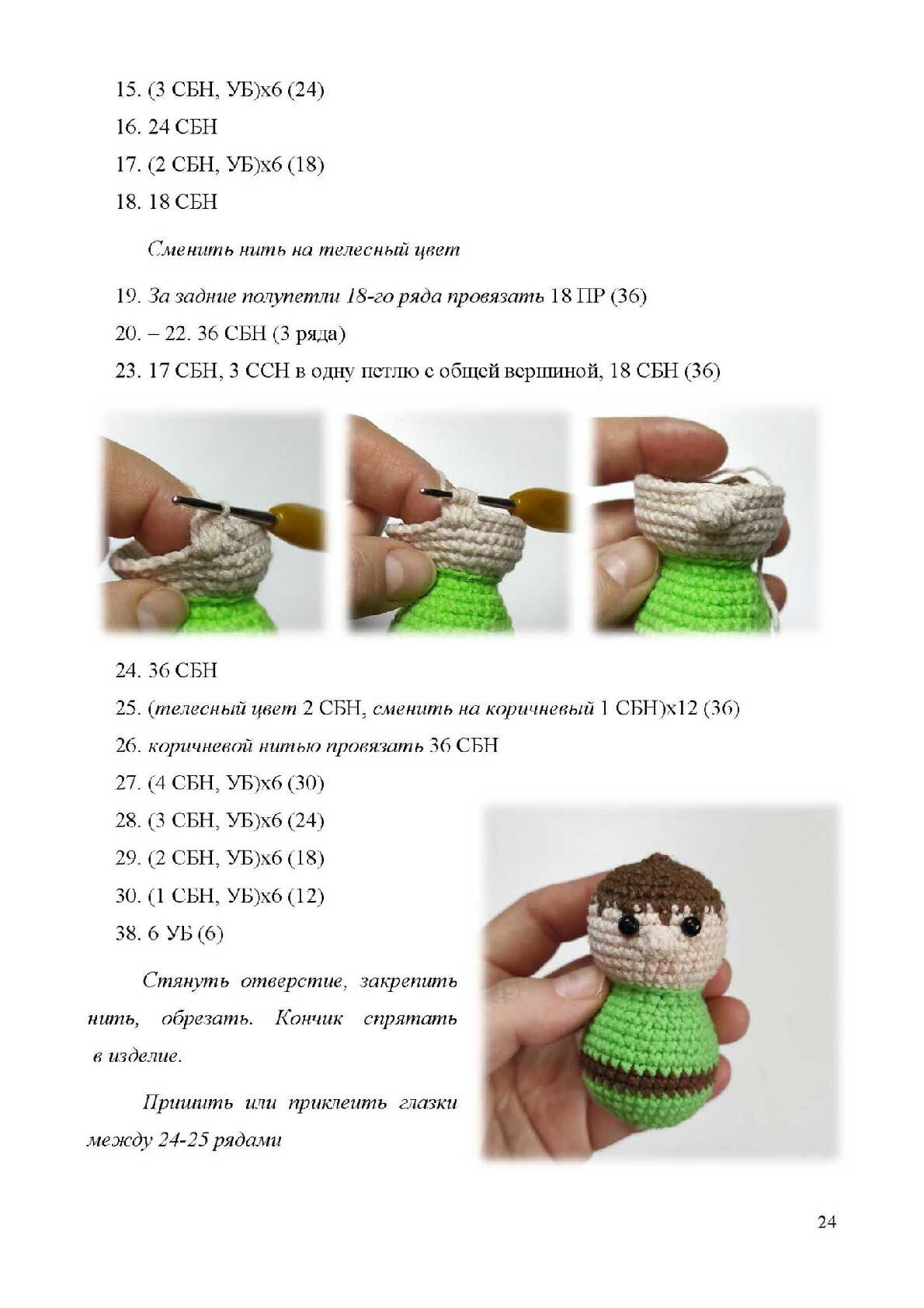 15. (3 СБН, УБ)х6 (24)

16. 24 СБН

17. (2 СБН, УБ)х6 (18)

18. 18 СБН

Сменить нить на телесный цвет

19. За задние полупетли 18-го ряда провязать 18 ПР (36)

20. – 22. 36 СБН (3 ряда)

23. 17 СБН, 3 ССН в одну петлю с общей вершиной, 18 СБН (36)

24. 36 СБН

25. (телесный цвет 2 СБН, сменить на коричневый 1 СБН)х12 (36)

26. коричневой нитью провязать 36 СБН

27. (4 СБН, УБ)х6 (30)

28. (3 СБН, УБ)х6 (24)

29. (2 СБН, УБ)х6 (18)

30. (1 СБН, УБ)х6 (12)

38. 6 УБ (6)

Стянуть отверстие, закрепить нить, обрезать. Кончик спрятать в изделие.

Пришить или приклеить глазки между 24-25 рядами

24